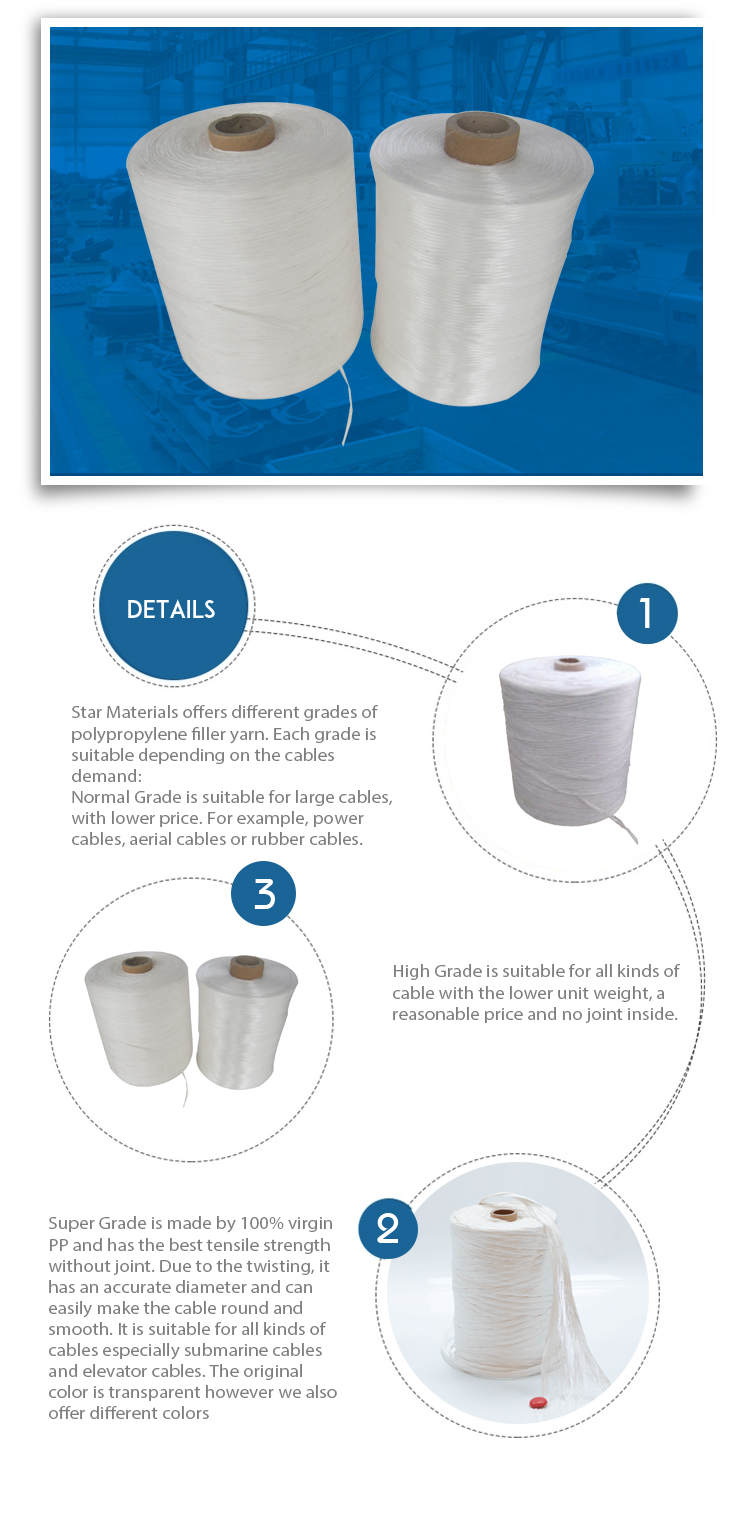 DETAILS

1

Star Materials offers different grades of polypropylene filler yarn. Each grade is suitable depending on the cables demand:
Normal Grade is suitable for large cables, with lower price. For example, power cables, aerial cables or rubber cables.

3

High Grade is suitable for all kinds of cable with the lower unit weight, a reasonable price and no joint inside.

2

Super Grade is made by 100% virgin PP and has the best tensile strength without joint. Due to the twisting, it has an accurate diameter and can easily make the cable round and smooth. It is suitable for all kinds of cables especially submarine cables and elevator cables. The original color is transparent however we also offer different colors